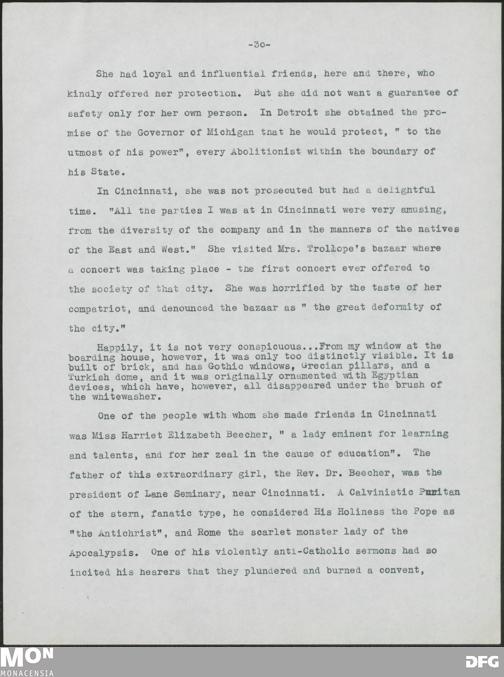 -30-

She had loyal and influential friends, here and there, who kindly offered her protection. But she did not want a guarantee of safety only for her own person. In Detroit she obtained the promise of the Governor of Michigan that he would protect, " to the utmost of his power", every Abolitionist within the boundary of his State.

In Cincinnati, she was not prosecuted but had a delightful time. "All the parties I was at in Cincinnati were very amusing, from the diversity of the company and in the manners of the natives of the East and West." She visited Mrs. Trollope's bazaar where a concert was taking place - the first concert ever offered to the society of that city. She was horrified by the taste of her compatriot, and denounced the bazaar as " the great deformity of the city."

Happily, it is not very conspicuous...From my window at the boarding house, however, it was only too distinctly visible. It is built of brick, and has Gothic windows, Grecian pillars, and a Turkish dome, and it was originally ornamented with Egyptian devices, which have, however, all disappeared under the brush of the whitewasher.

One of the people with whom she made friends in Cincinnati was Miss Harriet Elizabeth Beecher, " a lady eminent for learning and talents, and for her zeal in the cause of education". The father of this extraordinary girl, the Rev. Dr. Beecher, was the president of Lane Seminary, near Cincinnati. A Calvinistic Puritan of the stern, fanatic type, he considered His Holiness the Pope as "the Antichrist", and Rome the scarlet monster lady of the Apocalypsis. One of his violently anti-Catholic sermons had so incited his hearers that they plundered and burned a convent,

MON
MONACENSIA
DFG